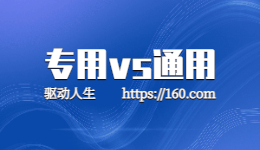 专用vs通用

驱动人生 https://160.com